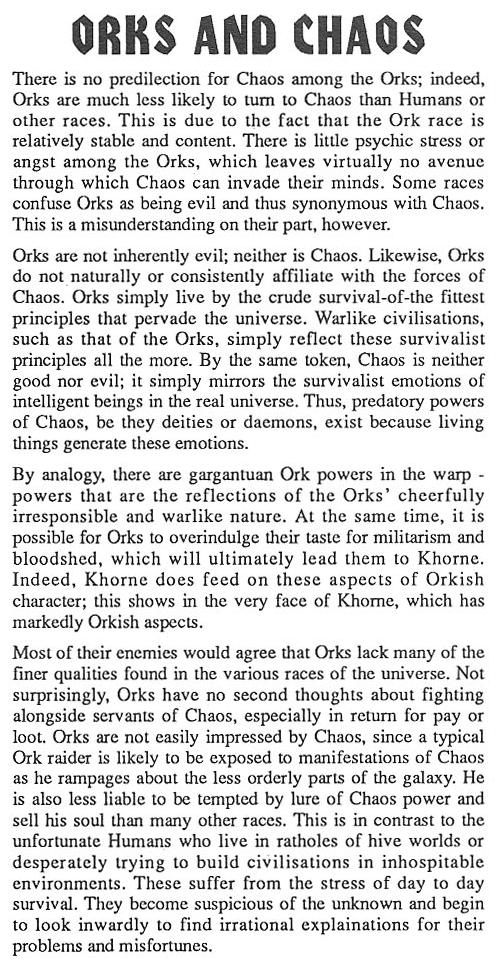 ORKS AND CHAOS

There is no predilection for Chaos among the Orks; indeed, Orks are much less likely to turn to Chaos than Humans or other races. This is due to the fact that the Ork race is relatively stable and content. There is little psychic stress or angst among the Orks, which leaves virtually no avenue through which Chaos can invade their minds. Some races confuse Orks as being evil and thus synonymous with Chaos. This is a misunderstanding on their part, however.

Orks are not inherently evil; neither is Chaos. Likewise, Orks do not naturally or consistently affiliate with the forces of Chaos. Orks simply live by the crude survival-of-the fittest principles that pervade the universe. Warlike civilisations, such as that of the Orks, simply reflect these survivalist principles all the more. By the same token, Chaos is neither good nor evil; it simply mirrors the survivalist emotions of intelligent beings in the real universe. Thus, predatory powers of Chaos, be they deities or daemons, exist because living things generate these emotions.

By analogy, there are gargantuan Ork powers in the warp - powers that are the reflections of the Orks' cheerfully irresponsible and warlike nature. At the same time, it is possible for Orks to overindulge their taste for militarism and bloodshed, which will ultimately lead them to Khorne. Indeed, Khorne does feed on these aspects of Orkish character; this shows in the very face of Khorne, which has markedly Orkish aspects.

Most of their enemies would agree that Orks lack many of the finer qualities found in the various races of the universe. Not surprisingly, Orks have no second thoughts about fighting alongside servants of Chaos, especially in return for pay or loot. Orks are not easily impressed by Chaos, since a typical Ork raider is likely to be exposed to manifestations of Chaos as he rampages about the less orderly parts of the galaxy. He is also less liable to be tempted by lure of Chaos power and sell his soul than many other races. This is in contrast to the unfortunate Humans who live in ratholes of hive worlds or desperately trying to build civilisations in inhospitable environments. These suffer from the stress of day to day survival. They become suspicious of the unknown and begin to look inwardly to find irrational explainations for their problems and misfortunes.